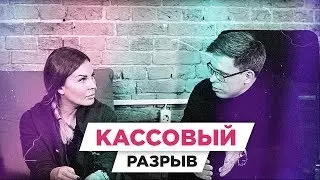 КАССОВЫЙ
РАЗРЫВ